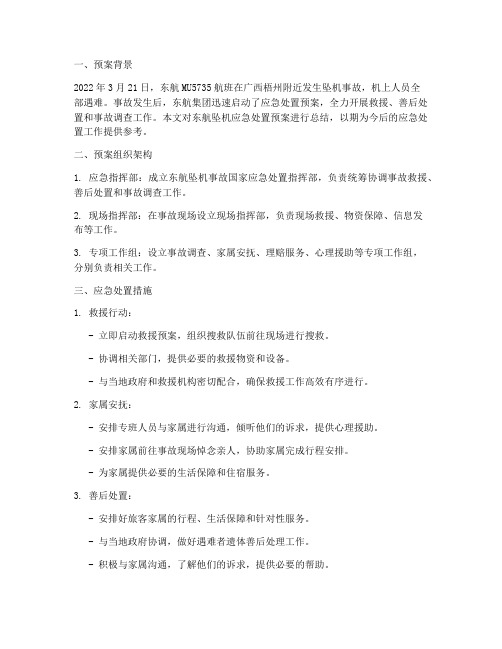 一、预案背景

2022 年 3 月 21 日，东航 MU5735 航班在广西梧州附近发生坠机事故，机上人员全部遇难。事故发生后，东航集团迅速启动了应急处置预案，全力开展救援、善后处置和事故调查工作。本文对东航坠机应急处置预案进行总结，以期为今后的应急处置工作提供参考。

二、预案组织架构

1. 应急指挥部：成立东航坠机事故国家应急处置指挥部，负责统筹协调事故救援、善后处置和事故调查工作。

2. 现场指挥部：在事故现场设立现场指挥部，负责现场救援、物资保障、信息发布等工作。

3. 专项工作组：设立事故调查、家属安抚、理赔服务、心理援助等专项工作组，分别负责相关工作。

三、应急处置措施

1. 救援行动：

- 立即启动救援预案，组织搜救队伍前往现场进行搜救。

- 协调相关部门，提供必要的救援物资和设备。

- 与当地政府和救援机构密切配合，确保救援工作高效有序进行。

2. 家属安抚：

- 安排专班人员与家属进行沟通，倾听他们的诉求，提供心理援助。

- 安排家属前往事故现场悼念亲人，协助家属完成行程安排。

- 为家属提供必要的生活保障和住宿服务。

3. 善后处置：

- 安排好旅客家属的行程、生活保障和针对性服务。

- 与当地政府协调，做好遇难者遗体善后处理工作。

- 积极与家属沟通，了解他们的诉求，提供必要的帮助。